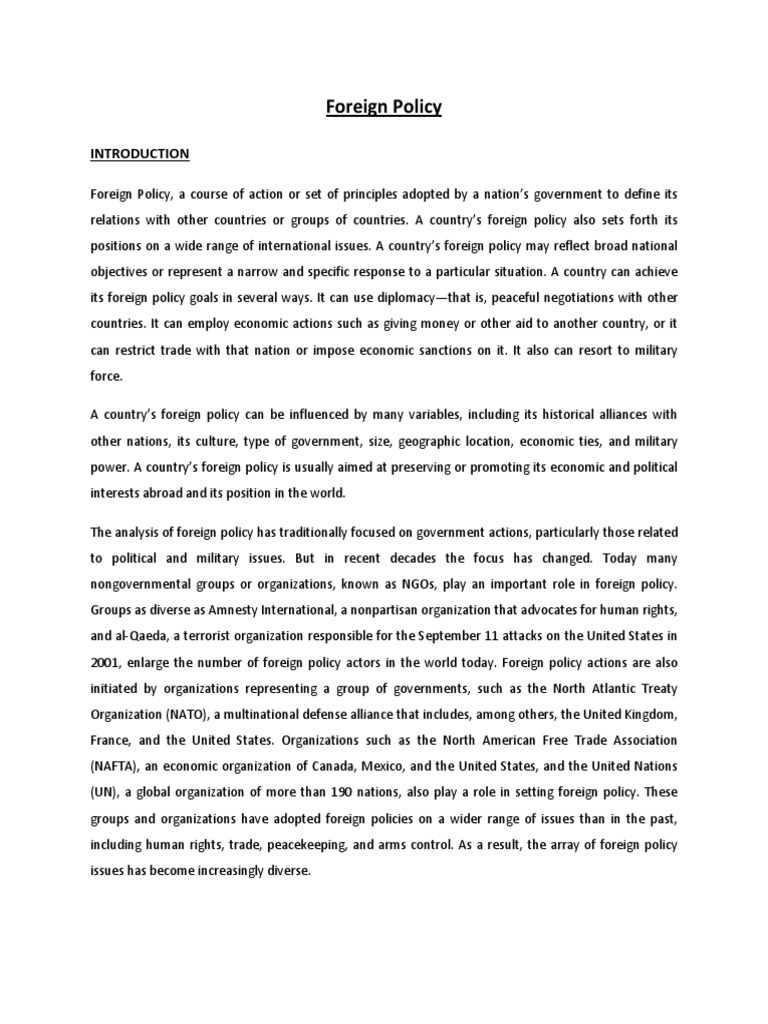 Foreign Policy

INTRODUCTION

Foreign Policy, a course of action or set of principles adopted by a nation's government to define its relations with other countries or groups of countries. A country's foreign policy also sets forth its positions on a wide range of international issues. A country's foreign policy may reflect broad national objectives or represent a narrow and specific response to a particular situation. A country can achieve its foreign policy goals in several ways. It can use diplomacy—that is, peaceful negotiations with other countries. It can employ economic actions such as giving money or other aid to another country, or it can restrict trade with that nation or impose economic sanctions on it. It also can resort to military force.

A country's foreign policy can be influenced by many variables, including its historical alliances with other nations, its culture, type of government, size, geographic location, economic ties, and military power. A country's foreign policy is usually aimed at preserving or promoting its economic and political interests abroad and its position in the world.

The analysis of foreign policy has traditionally focused on government actions, particularly those related to political and military issues. But in recent decades the focus has changed. Today many nongovernmental groups or organizations, known as NGOs, play an important role in foreign policy. Groups as diverse as Amnesty International, a nonpartisan organization that advocates for human rights, and al-Qaeda, a terrorist organization responsible for the September 11 attacks on the United States in 2001, enlarge the number of foreign policy actors in the world today. Foreign policy actions are also initiated by organizations representing a group of governments, such as the North Atlantic Treaty Organization (NATO), a multinational defense alliance that includes, among others, the United Kingdom, France, and the United States. Organizations such as the North American Free Trade Association (NAFTA), an economic organization of Canada, Mexico, and the United States, and the United Nations (UN), a global organization of more than 190 nations, also play a role in setting foreign policy. These groups and organizations have adopted foreign policies on a wider range of issues than in the past, including human rights, trade, peacekeeping, and arms control. As a result, the array of foreign policy issues has become increasingly diverse.